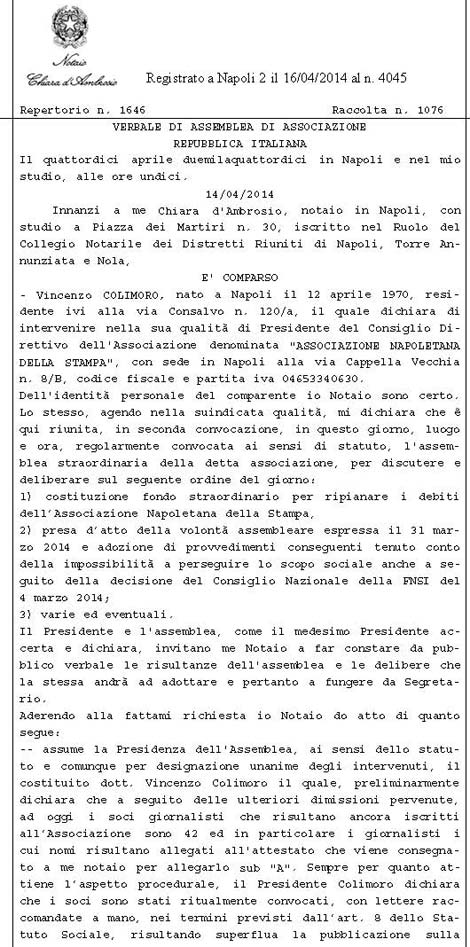 Notaio
Chiara d'Ambrosio

Registrato a Napoli 2 il 16/04/2014 al n. 4045

Repertorio n. 1646 Raccolta n. 1076

VERBALE DI ASSEMBLEA DI ASSOCIAZIONE
REPUBBLICA ITALIANA

Il quattordici aprile duemilaquattordici in Napoli e nel mio studio, alle ore undici.

14/04/2014

Innanzi a me Chiara d'Ambrosio, notaio in Napoli, con studio a Piazza dei Martiri n. 30, iscritto nel Ruolo del Collegio Notarile dei Distretti Riuniti di Napoli, Torre Annunziata e Nola,

E' COMPARSO

- Vincenzo COLIMORO, nato a Napoli il 12 aprile 1970, residente ivi alla via Consalvo n. 120/a, il quale dichiara di intervenire nella sua qualità di Presidente del Consiglio Direttivo dell'Associazione denominata "ASSOCIAZIONE NAPOLETANA DELLA STAMPA", con sede in Napoli alla via Cappella Vecchia n. 8/B, codice fiscale e partita iva 04653340630.
Dell'identità personale del comparente io Notaio sono certo.
Lo stesso, agendo nella suindicata qualità, mi dichiara che è qui riunita, in seconda convocazione, in questo giorno, luogo e ora, regolarmente convocata ai sensi di statuto, l'assemblea straordinaria della detta associazione, per discutere e deliberare sul seguente ordine del giorno:
1) costituzione fondo straordinario per ripianare i debiti dell'Associazione Napoletana della Stampa,
2) presa d'atto della volontà assembleare espressa il 31 marzo 2014 e adozione di provvedimenti conseguenti tenuto conto della impossibilità a perseguire lo scopo sociale anche a seguito della decisione del Consiglio Nazionale della FNSI del 4 marzo 2014;
3) varie ed eventuali.
Il Presidente e l'assemblea, come il medesimo Presidente accerta e dichiara, invitano me Notaio a far constare da pubblico verbale le risultanze dell'assemblea e le delibere che la stessa andrà ad adottare e pertanto a fungere da Segretario.
Aderendo alla fattami richiesta io Notaio do atto di quanto segue:
-- assume la Presidenza dell'Assemblea, ai sensi dello statuto e comunque per designazione unanime degli intervenuti, il costituito dott. Vincenzo Colimoro il quale, preliminarmente dichiara che a seguito delle ulteriori dimissioni pervenute, ad oggi i soci giornalisti che risultano ancora iscritti all'Associazione sono 42 ed in particolare i giornalisti i cui nomi risultano allegati all'attestato che viene consegnato a me notaio per allegarlo sub "A". Sempre per quanto attiene l'aspetto procedurale, il Presidente Colimoro dichiara che i soci sono stati ritualmente convocati, con lettere raccomandate a mano, nei termini previsti dall'art. 8 dello Statuto Sociale, risultando superflua la pubblicazione sulla